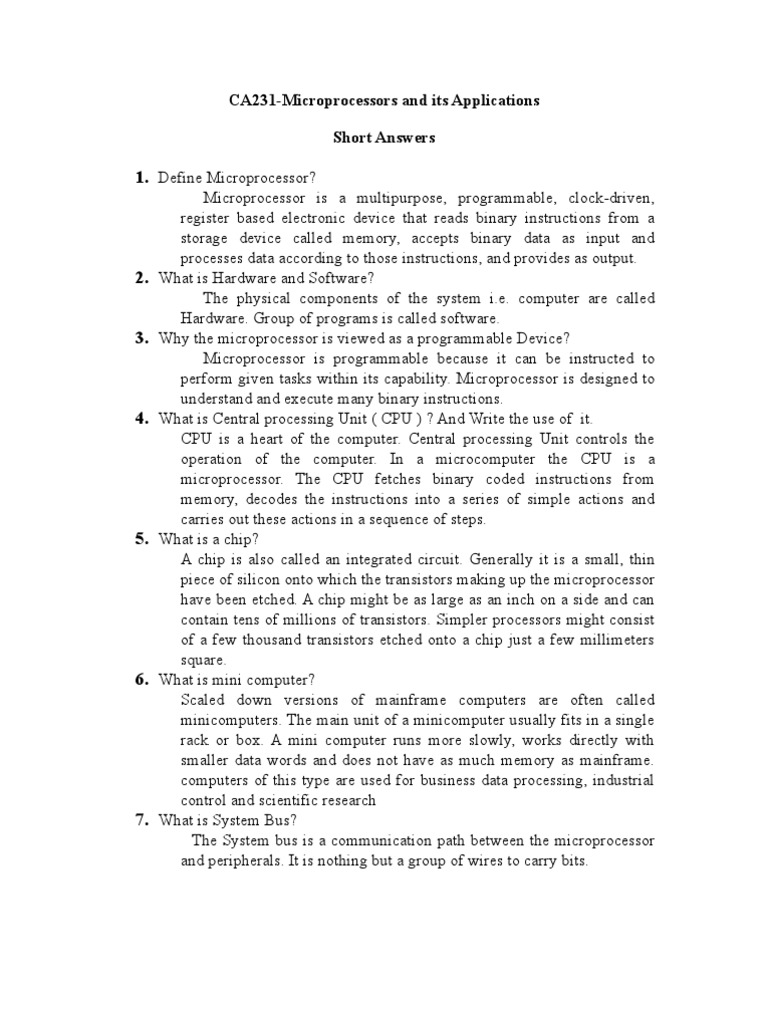 CA231-Microprocessors and its Applications

Short Answers

1. Define Microprocessor?
Microprocessor is a multipurpose, programmable, clock-driven, register based electronic device that reads binary instructions from a storage device called memory, accepts binary data as input and processes data according to those instructions, and provides as output.

2. What is Hardware and Software?
The physical components of the system i.e. computer are called Hardware. Group of programs is called software.

3. Why the microprocessor is viewed as a programmable Device?
Microprocessor is programmable because it can be instructed to perform given tasks within its capability. Microprocessor is designed to understand and execute many binary instructions.

4. What is Central processing Unit ( CPU ) ? And Write the use of it.
CPU is a heart of the computer. Central processing Unit controls the operation of the computer. In a microcomputer the CPU is a microprocessor. The CPU fetches binary coded instructions from memory, decodes the instructions into a series of simple actions and carries out these actions in a sequence of steps.

5. What is a chip?
A chip is also called an integrated circuit. Generally it is a small, thin piece of silicon onto which the transistors making up the microprocessor have been etched. A chip might be as large as an inch on a side and can contain tens of millions of transistors. Simpler processors might consist of a few thousand transistors etched onto a chip just a few millimeters square.

6. What is mini computer?
Scaled down versions of mainframe computers are often called minicomputers. The main unit of a minicomputer usually fits in a single rack or box. A mini computer runs more slowly, works directly with smaller data words and does not have as much memory as mainframe. computers of this type are used for business data processing, industrial control and scientific research

7. What is System Bus?
The System bus is a communication path between the microprocessor and peripherals. It is nothing but a group of wires to carry bits.